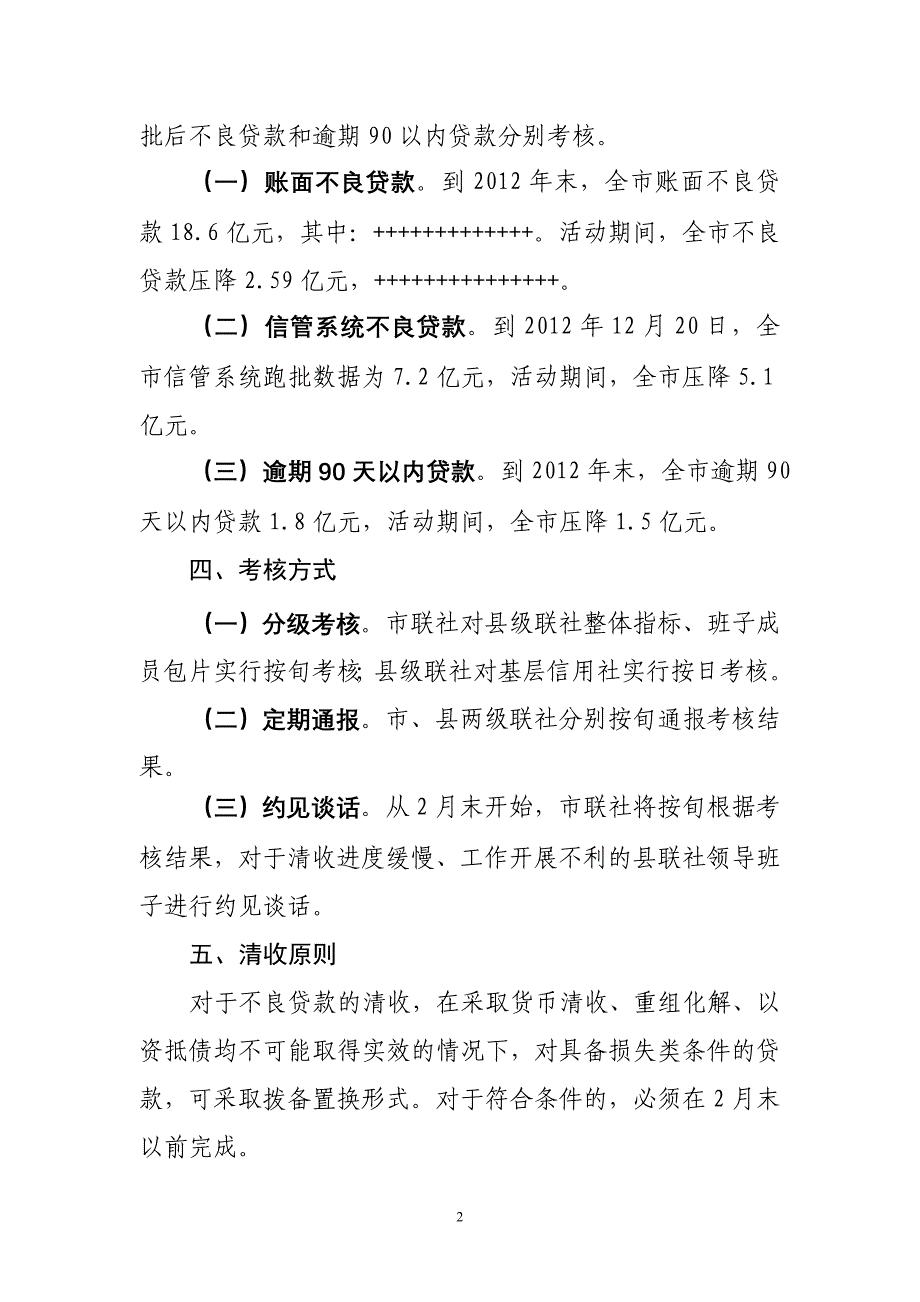 批后不良贷款和逾期 90 以内贷款分别考核。

（一）账面不良贷款。到 2012 年末，全市账面不良贷款 18.6 亿元，其中：+++++++++++++。活动期间，全市不良贷款压降 2.59 亿元，+++++++++++++++。

（二）信管系统不良贷款。到 2012 年 12 月 20 日，全市信管系统跑批数据为 7.2 亿元，活动期间，全市压降 5.1 亿元。

（三）逾期 90 天以内贷款。到 2012 年末，全市逾期 90 天以内贷款 1.8 亿元，活动期间，全市压降 1.5 亿元。

四、考核方式

（一）分级考核。市联社对县级联社整体指标、班子成员包片实行按旬考核；县级联社对基层信用社实行按日考核。

（二）定期通报。市、县两级联社分别按旬通报考核结果。

（三）约见谈话。从 2 月末开始，市联社将按旬根据考核结果，对于清收进度缓慢、工作开展不利的县联社领导班子进行约见谈话。

五、清收原则

对于不良贷款的清收，在采取货币清收、重组化解、以资抵债均不可能取得实效的情况下，对具备损失类条件的贷款，可采取拨备置换形式。对于符合条件的，必须在 2 月末以前完成。

2